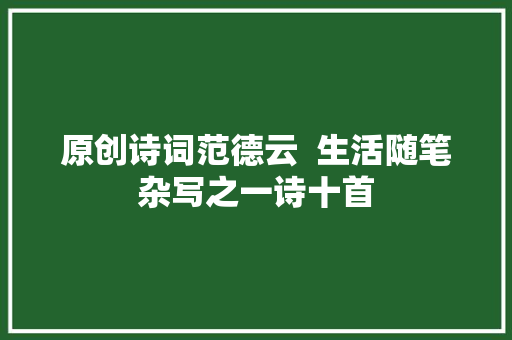 原创诗词范德云 生活随笔杂写之一诗十首